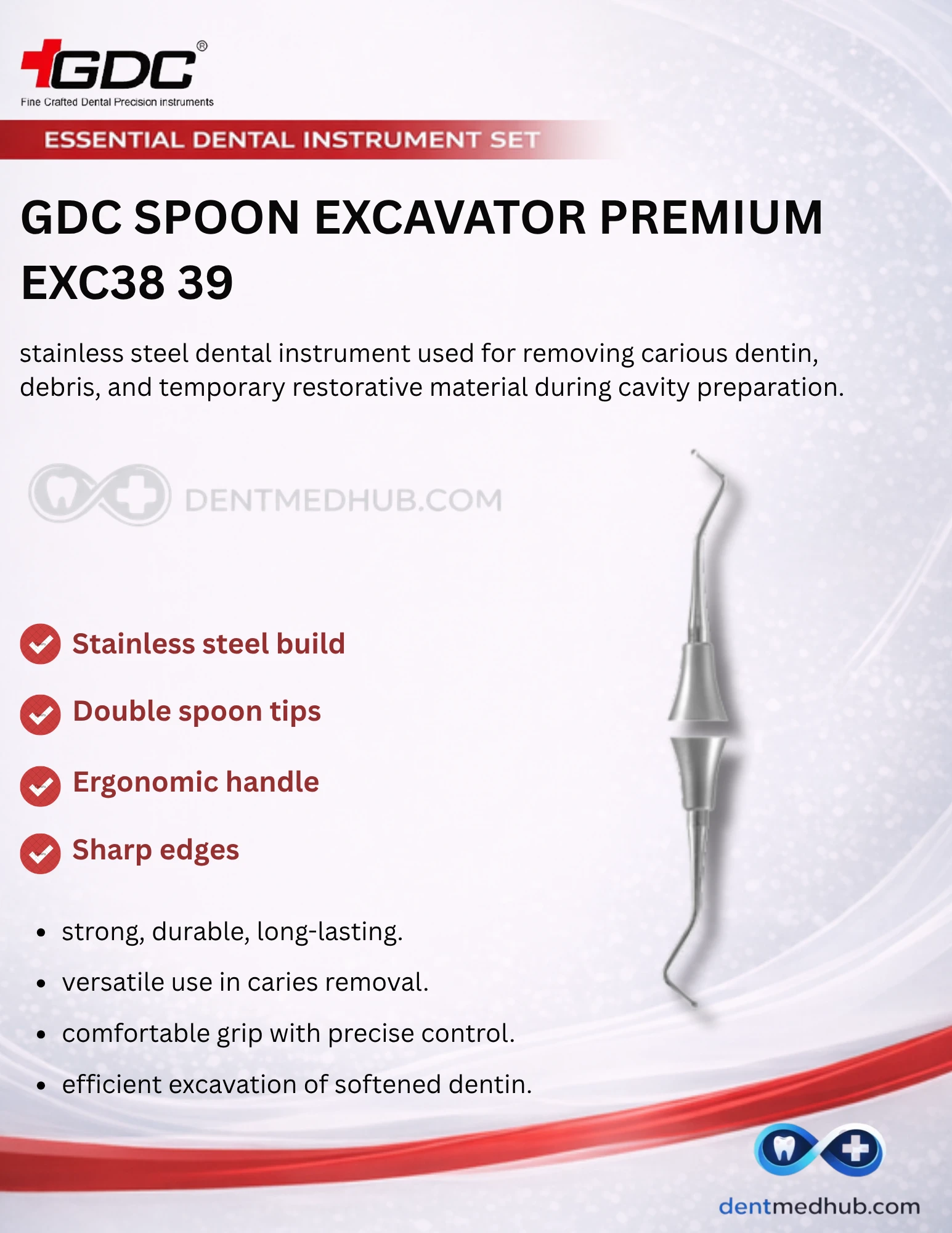 GDC®
Fine Crafted Dental Precision instruments

ESSENTIAL DENTAL INSTRUMENT SET

GDC SPOON EXCAVATOR PREMIUM EXC38 39

stainless steel dental instrument used for removing carious dentin, debris, and temporary restorative material during cavity preparation.

Stainless steel build

Double spoon tips

Ergonomic handle

Sharp edges

• strong, durable, long-lasting.
• versatile use in caries removal.
• comfortable grip with precise control.
• efficient excavation of softened dentin.

dentmedhub.com

DENTMEDHUB.COM